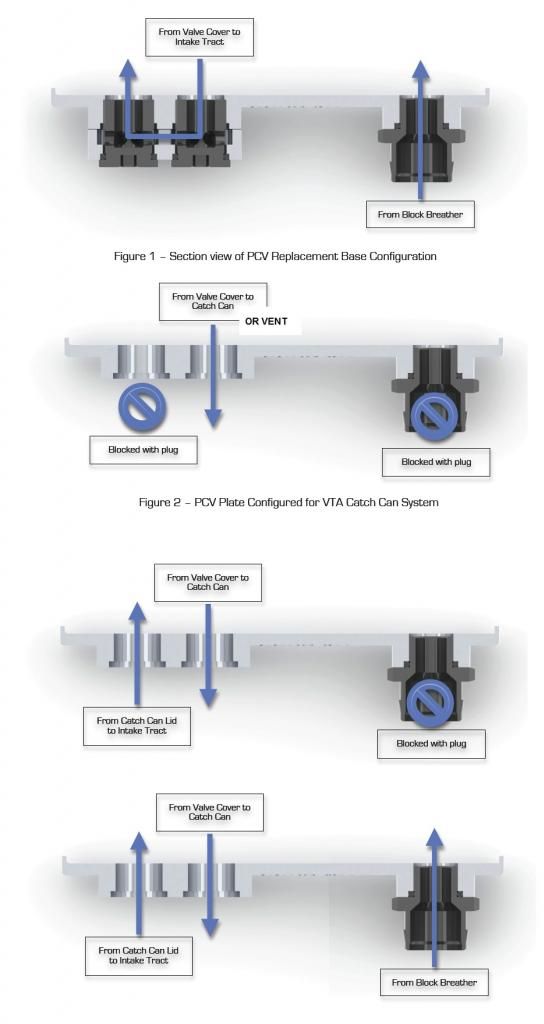 From Valve Cover to Intake Tract

From Block Breather

Figure 1 – Section view of PCV Replacement Base Configuration

From Valve Cover to Catch Can

OR VENT

Blocked with plug

Blocked with plug

Figure 2 – PCV Plate Configured for VTA Catch Can System

From Valve Cover to Catch Can

From Catch Can Lid to Intake Tract

Blocked with plug

From Valve Cover to Catch Can

From Catch Can Lid to Intake Tract

From Block Breather